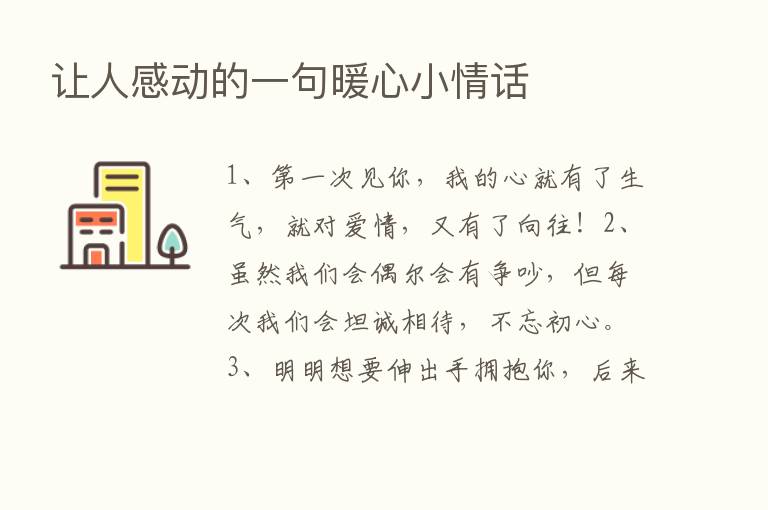 让人感动的一句暖心小情话

1、第一次见你，我的心就有了生气，就对爱情，又有了向往！2、虽然我们会偶尔会有争吵，但每次我们会坦诚相待，不忘初心。3、明明想要伸出手拥抱你，后来